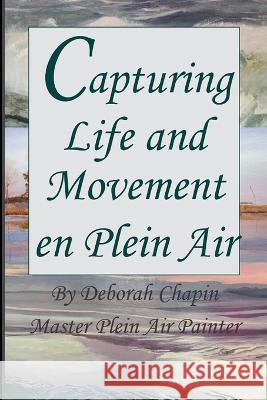 Capturing Life and Movement en Plein Air

By Deborah Chapin
Master Plein Air Painter

Kraina Książek